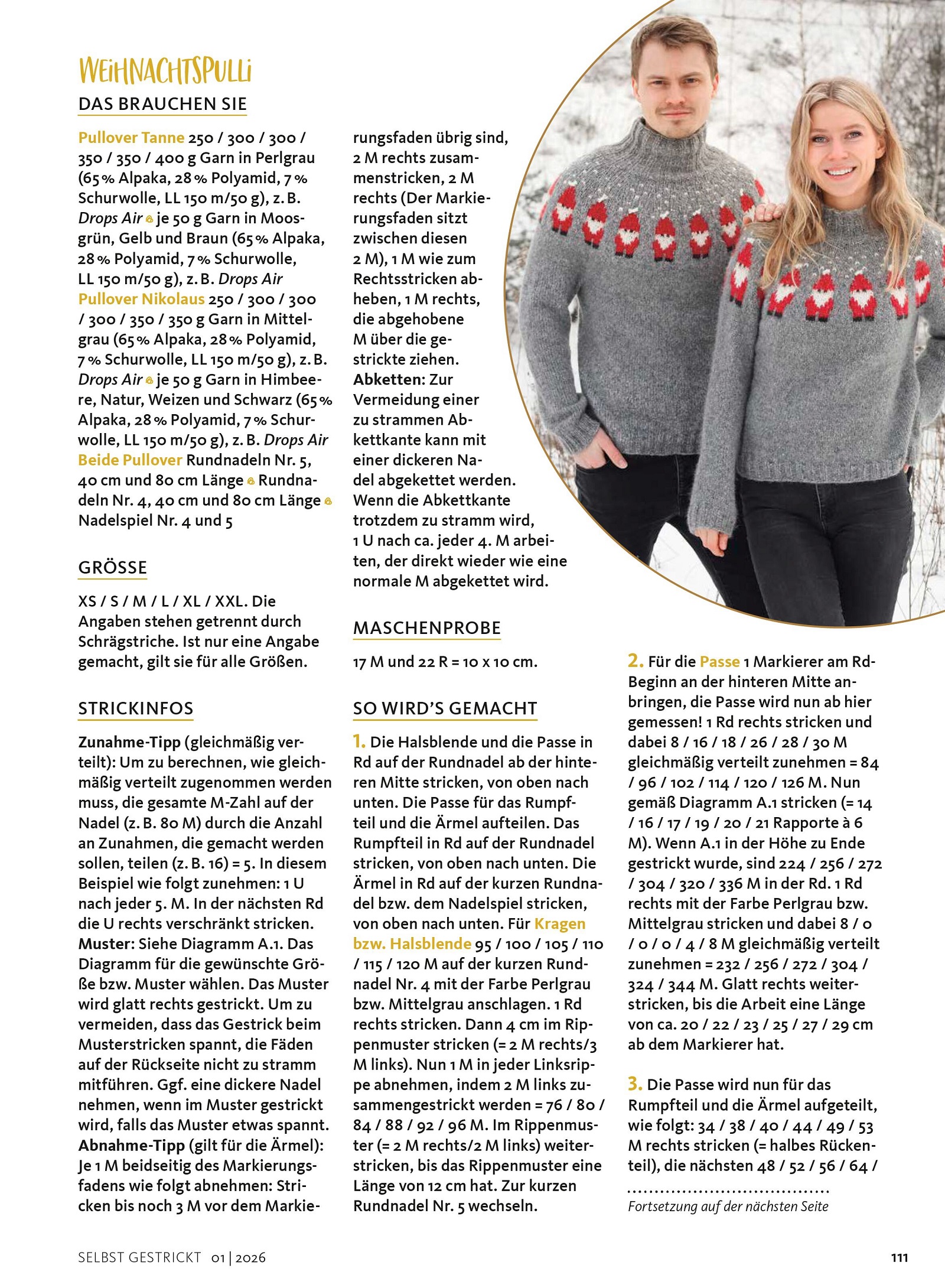 WEIHNACHTSPULLI

DAS BRAUCHEN SIE

Pullover Tanne 250 / 300 / 300 / 350 / 350 / 400 g Garn in Perlgrau (65 % Alpaka, 28 % Polyamid, 7 % Schurwolle, LL 150 m/50 g), z. B. Drops Air je 50 g Garn in Moosgrün, Gelb und Braun (65 % Alpaka, 28 % Polyamid, 7 % Schurwolle, LL 150 m/50 g), z. B. Drops Air Pullover Nikolaus 250 / 300 / 300 / 300 / 350 / 350 g Garn in Mittelgrau (65 % Alpaka, 28 % Polyamid, 7 % Schurwolle, LL 150 m/50 g), z. B. Drops Air je 50 g Garn in Himbeere, Natur, Weizen und Schwarz (65 % Alpaka, 28 % Polyamid, 7 % Schurwolle, LL 150 m/50 g), z. B. Drops Air Beide Pullover Rundnadeln Nr. 5, 40 cm und 80 cm Länge Rundnadeln Nr. 4, 40 cm und 80 cm Länge Nadelspiel Nr. 4 und 5

GRÖSSE

XS / S / M / L / XL / XXL. Die Angaben stehen getrennt durch Schrägstriche. Ist nur eine Angabe gemacht, gilt sie für alle Größen.

STRICKINFOS

Zunahme-Tipp (gleichmäßig verteilt): Um zu berechnen, wie gleichmäßig verteilt zugenommen werden muss, die gesamte M-Zahl auf der Nadel (z. B. 80 M) durch die Anzahl an Zunahmen, die gemacht werden sollen, teilen (z. B. 16) = 5. In diesem Beispiel wie folgt zunehmen: 1 U nach jeder 5. M. In der nächsten Rd die U rechts verschränkt stricken.
Muster: Siehe Diagramm A.1. Das Diagramm für die gewünschte Größe bzw. Muster wählen. Das Muster wird glatt rechts gestrickt. Um zu vermeiden, dass das Gestrick beim Musterstricken spannt, die Fäden auf der Rückseite nicht zu stramm mitführen. Ggf. eine dickere Nadel nehmen, wenn im Muster gestrickt wird, falls das Muster etwas spannt.
Abnahme-Tipp (gilt für die Ärmel): Je 1 M beidseitig des Markierungsfadens wie folgt abnehmen: Stricken bis noch 3 M vor dem Markierungsfaden übrig sind, 2 M rechts zusammenstricken, 2 M rechts (Der Markierungsfaden sitzt zwischen diesen 2 M), 1 M wie zum Rechtsstricken abheben, 1 M rechts, die abgehobene M über die gestrickte ziehen.
Abketten: Zur Vermeidung einer zu strammen Abkettkante kann mit einer dickeren Nadel abgekettet werden. Wenn die Abkettkante trotzdem zu stramm wird, 1 U nach ca. jeder 4. M arbeiten, der direkt wieder wie eine normale M abgekettet wird.

MASCHENPROBE

17 M und 22 R = 10 x 10 cm.

SO WIRD'S GEMACHT

1. Die Halsblende und die Passe in Rd auf der Rundnadel ab der hinteren Mitte stricken, von oben nach unten. Die Passe für das Rumpfteil und die Ärmel aufteilen. Das Rumpfteil in Rd auf der Rundnadel stricken, von oben nach unten. Die Ärmel in Rd auf der kurzen Rundnadel bzw. dem Nadelspiel stricken, von oben nach unten. Für Kragen bzw. Halsblende 95 / 100 / 105 / 110 / 115 / 120 M auf der kurzen Rundnadel Nr. 4 mit der Farbe Perlgrau bzw. Mittelgrau anschlagen. 1 Rd rechts stricken. Dann 4 cm im Rippenmuster stricken (= 2 M rechts/3 M links). Nun 1 M in jeder Linksrippe abnehmen, indem 2 M links zusammengestrickt werden = 76 / 80 / 84 / 88 / 92 / 96 M. Im Rippenmuster (= 2 M rechts/2 M links) weiterstricken, bis das Rippenmuster eine Länge von 12 cm hat. Zur kurzen Rundnadel Nr. 5 wechseln.

2. Für die Passe 1 Markierer am Rd-Beginn an der hinteren Mitte anbringen, die Passe wird nun ab hier gemessen! 1 Rd rechts stricken und dabei 8 / 16 / 18 / 26 / 28 / 30 M gleichmäßig verteilt zunehmen = 84 / 96 / 102 / 114 / 120 / 126 M. Nun gemäß Diagramm A.1 stricken (= 14 / 16 / 17 / 19 / 20 / 21 Rapporte à 6 M). Wenn A.1 in der Höhe zu Ende gestrickt wurde, sind 224 / 256 / 272 / 304 / 320 / 336 M in der Rd. 1 Rd rechts mit der Farbe Perlgrau bzw. Mittelgrau stricken und dabei 8 / 0 / 0 / 0 / 4 / 8 M gleichmäßig verteilt zunehmen = 232 / 256 / 272 / 304 / 324 / 344 M. Glatt rechts weiterstricken, bis die Arbeit eine Länge von ca. 20 / 22 / 23 / 25 / 27 / 29 cm ab dem Markierer hat.

3. Die Passe wird nun für das Rumpfteil und die Ärmel aufgeteilt, wie folgt: 34 / 38 / 40 / 44 / 49 / 53 M rechts stricken (= halbes Rückenteil), die nächsten 48 / 52 / 56 / 64 /

Fortsetzung auf der nächsten Seite

SELBST GESTRICKT 01 | 2026

111